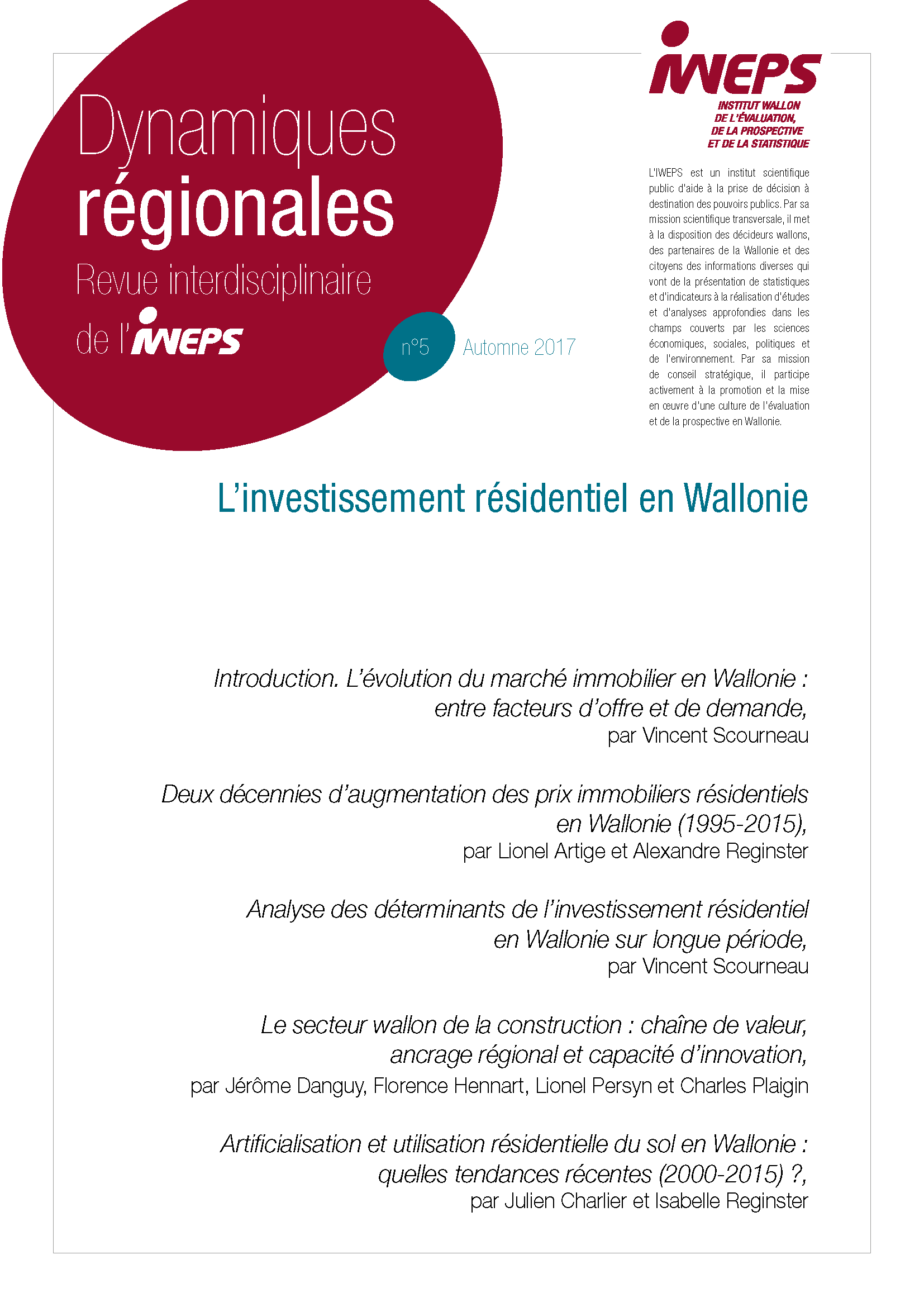 Dynamiques régionales
Revue interdisciplinaire de l'IWEPS

n°5 Automne 2017

IWEPS
INSTITUT WALLON DE L'ÉVALUATION, DE LA PROSPECTIVE ET DE LA STATISTIQUE

L'IWEPS est un institut scientifique public d'aide à la prise de décision à destination des pouvoirs publics. Par sa mission scientifique transversale, il met à la disposition des décideurs wallons, des partenaires de la Wallonie et des citoyens des informations diverses qui vont de la présentation de statistiques et d'indicateurs à la réalisation d'études et d'analyses approfondies dans les champs couverts par les sciences économiques, sociales, politiques et de l'environnement. Par sa mission de conseil stratégique, il participe activement à la promotion et la mise en œuvre d'une culture de l'évaluation et de la prospective en Wallonie.

L'investissement résidentiel en Wallonie

Introduction. L'évolution du marché immobilier en Wallonie : entre facteurs d'offre et de demande,
par Vincent Scourneau

Deux décennies d'augmentation des prix immobiliers résidentiels en Wallonie (1995-2015),
par Lionel Artige et Alexandre Reginster

Analyse des déterminants de l'investissement résidentiel en Wallonie sur longue période,
par Vincent Scourneau

Le secteur wallon de la construction : chaîne de valeur, ancrage régional et capacité d'innovation,
par Jérôme Danguy, Florence Hennart, Lionel Persyn et Charles Plaigin

Artificialisation et utilisation résidentielle du sol en Wallonie : quelles tendances récentes (2000-2015) ?,
par Julien Charlier et Isabelle Reginster